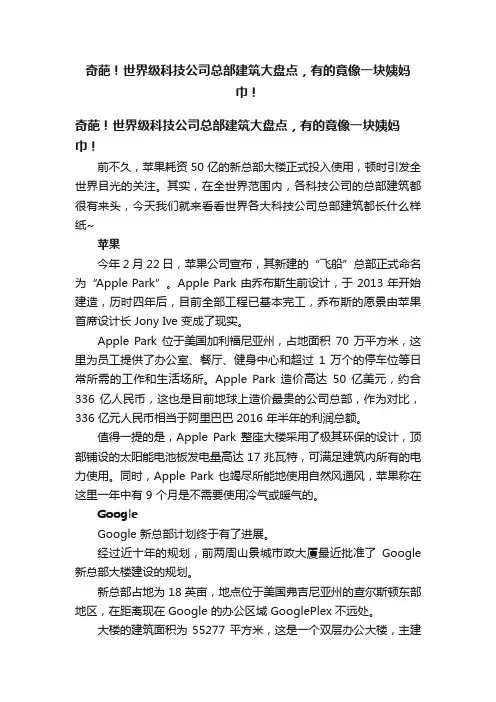 奇葩！世界级科技公司总部建筑大盘点，有的竟像一块姨妈巾！

奇葩！世界级科技公司总部建筑大盘点，有的竟像一块姨妈巾！

前不久，苹果耗资 50 亿的新总部大楼正式投入使用，顿时引发全世界目光的关注。其实，在全世界范围内，各科技公司的总部建筑都很有来头，今天我们就来看看世界各大科技公司总部建筑都长什么样纸~

苹果

今年 2 月 22 日，苹果公司宣布，其新建的“飞船”总部正式命名为“Apple Park”。Apple Park 由乔布斯生前设计，于 2013 年开始建造，历时四年后，目前全部工程已基本完工，乔布斯的愿景由苹果首席设计长 Jony Ive 变成了现实。

Apple Park 位于美国加利福尼亚州，占地面积 70 万平方米，这里为员工提供了办公室、餐厅、健身中心和超过 1 万个的停车位等日常所需的工作和生活场所。Apple Park 造价高达 50 亿美元，约合 336 亿人民币，这也是目前地球上造价最贵的公司总部，作为对比，336 亿元人民币相当于阿里巴巴 2016 年半年的利润总额。

值得一提的是，Apple Park 整座大楼采用了极其环保的设计，顶部铺设的太阳能电池板发电量高达 17 兆瓦特，可满足建筑内所有的电力使用。同时，Apple Park 也竭尽所能地使用自然风通风，苹果称在这里一年中有 9 个月是不需要使用冷气或暖气的。

Google

Google 新总部计划终于有了进展。

经过近十年的规划，前两周山景城市政大厦最近批准了 Google 新总部大楼建设的规划。

新总部占地为 18 英亩，地点位于美国弗吉尼亚州的查尔斯顿东部地区，在距离现在 Google 的办公区域 GooglePlex 不远处。

大楼的建筑面积为 55277 平方米，这是一个双层办公大楼，主建